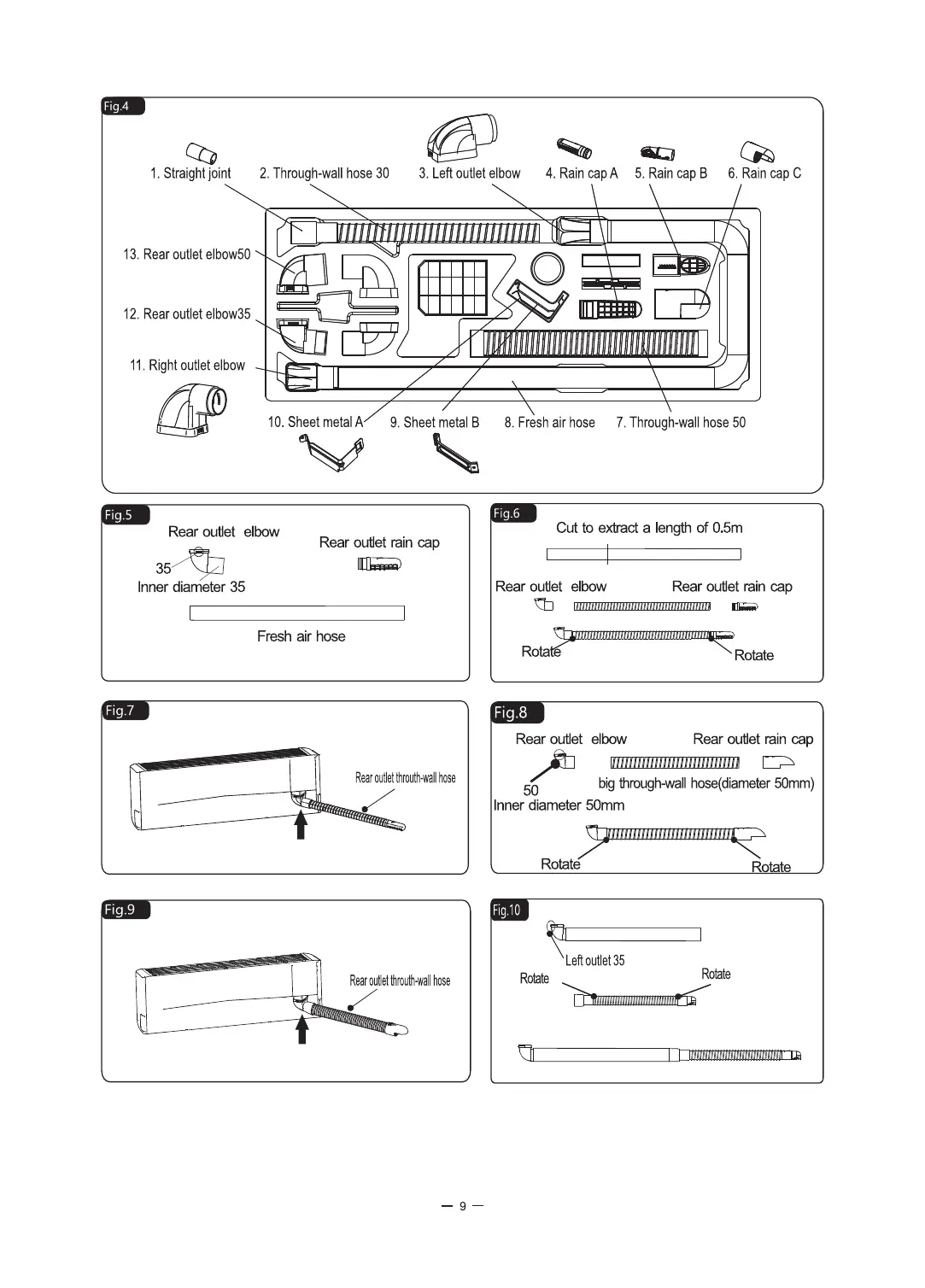 Fig.4

1. Straight joint
2. Through-wall hose 30
3. Left outlet elbow
4. Rain cap A
5. Rain cap B
6. Rain cap C
13. Rear outlet elbow50
12. Rear outlet elbow35
11. Right outlet elbow
10. Sheet metal A
9. Sheet metal B
8. Fresh air hose
7. Through-wall hose 50

Fig.5

Rear outlet elbow
Rear outlet rain cap
35
Inner diameter 35
Fresh air hose

Fig.6

Cut to extract a length of 0.5m
Rear outlet elbow
Rear outlet rain cap
Rotate
Rotate

Fig.7

Rear outlet throuth-wall hose

Fig.8

Rear outlet elbow
Rear outlet rain cap
50
big through-wall hose(diameter 50mm)
Inner diameter 50mm
Rotate
Rotate

Fig.9

Rear outlet throuth-wall hose

Fig.10

Left outlet 35
Rotate
Rotate

— 9 —